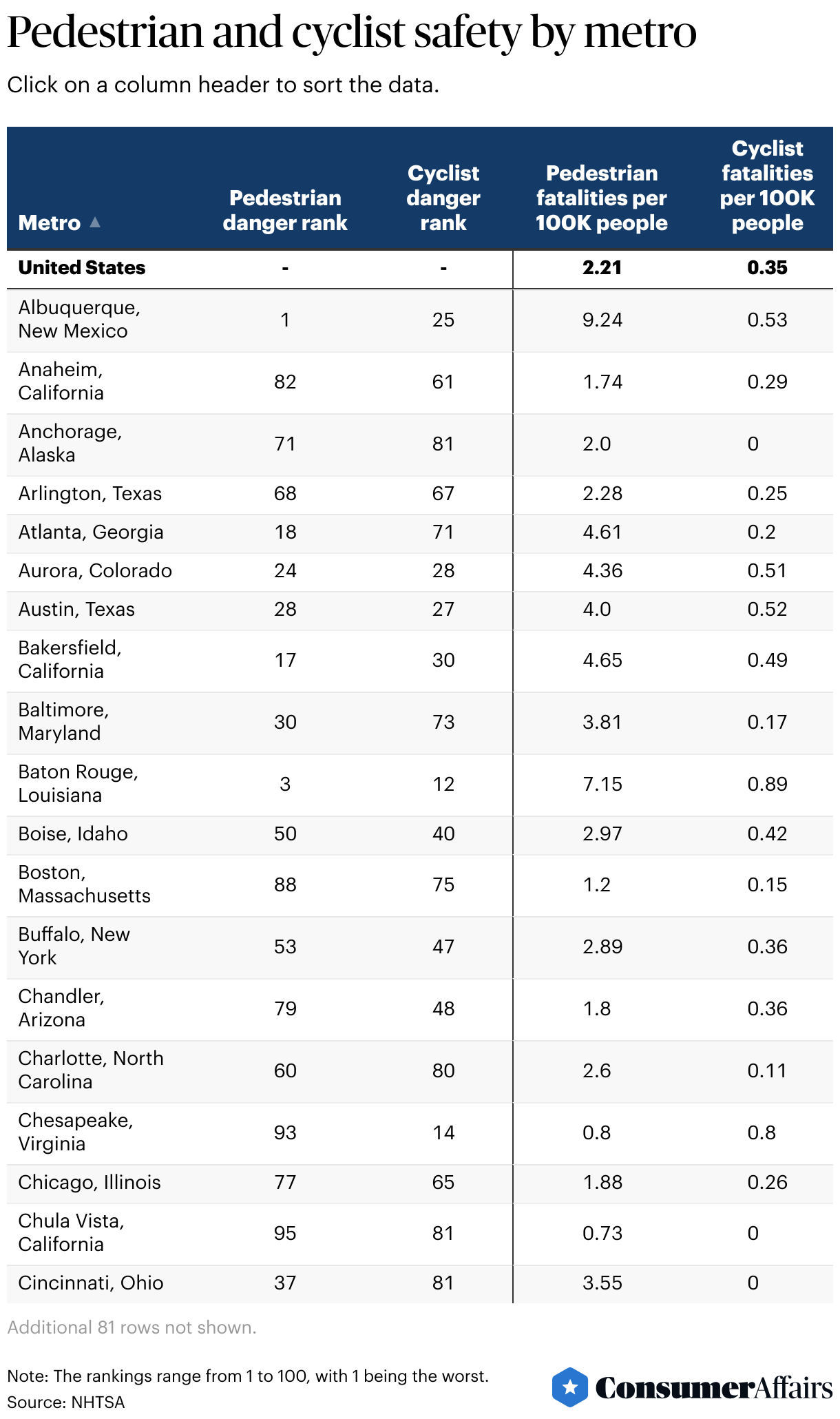 Pedestrian and cyclist safety by metro

Click on a column header to sort the data.

| Metro ▲ | Pedestrian danger rank | Cyclist danger rank | Pedestrian fatalities per 100K people | Cyclist fatalities per 100K people |
|---|---|---|---|---|
| United States | - | - | 2.21 | 0.35 |
| Albuquerque, New Mexico | 1 | 25 | 9.24 | 0.53 |
| Anaheim, California | 82 | 61 | 1.74 | 0.29 |
| Anchorage, Alaska | 71 | 81 | 2.0 | 0 |
| Arlington, Texas | 68 | 67 | 2.28 | 0.25 |
| Atlanta, Georgia | 18 | 71 | 4.61 | 0.2 |
| Aurora, Colorado | 24 | 28 | 4.36 | 0.51 |
| Austin, Texas | 28 | 27 | 4.0 | 0.52 |
| Bakersfield, California | 17 | 30 | 4.65 | 0.49 |
| Baltimore, Maryland | 30 | 73 | 3.81 | 0.17 |
| Baton Rouge, Louisiana | 3 | 12 | 7.15 | 0.89 |
| Boise, Idaho | 50 | 40 | 2.97 | 0.42 |
| Boston, Massachusetts | 88 | 75 | 1.2 | 0.15 |
| Buffalo, New York | 53 | 47 | 2.89 | 0.36 |
| Chandler, Arizona | 79 | 48 | 1.8 | 0.36 |
| Charlotte, North Carolina | 60 | 80 | 2.6 | 0.11 |
| Chesapeake, Virginia | 93 | 14 | 0.8 | 0.8 |
| Chicago, Illinois | 77 | 65 | 1.88 | 0.26 |
| Chula Vista, California | 95 | 81 | 0.73 | 0 |
| Cincinnati, Ohio | 37 | 81 | 3.55 | 0 |

Additional 81 rows not shown.

Note: The rankings range from 1 to 100, with 1 being the worst.
Source: NHTSA

ConsumerAffairs